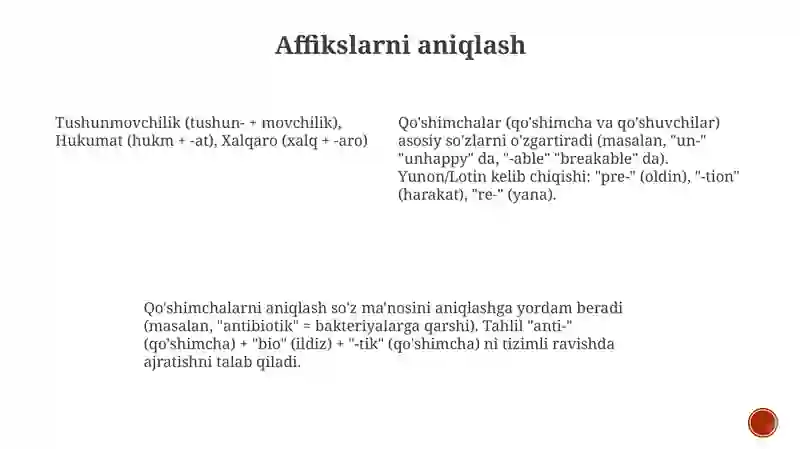 Affikslarni aniqlash

Tushunmovchilik (tushun- + movchilik), Hukumat (hukm + -at), Xalqaro (xalq + -aro)

Qo'shimchalar (qo'shimcha va qo'shuvchilar) asosiy so'zlarni o'zgartiradi (masalan, "un-" "unhappy" da, "-able" "breakable" da). Yunon/Lotin kelib chiqishi: "pre-" (oldin), "-tion" (harakat), "re-" (yana).

Qo'shimchalarni aniqlash so'z ma'nosini aniqlashga yordam beradi (masalan, "antibiotik" = bakteriyalarga qarshi). Tahlil "anti-" (qo'shimcha) + "bio" (ildiz) + "-tik" (qo'shimcha) ni tizimli ravishda ajratishni talab qiladi.